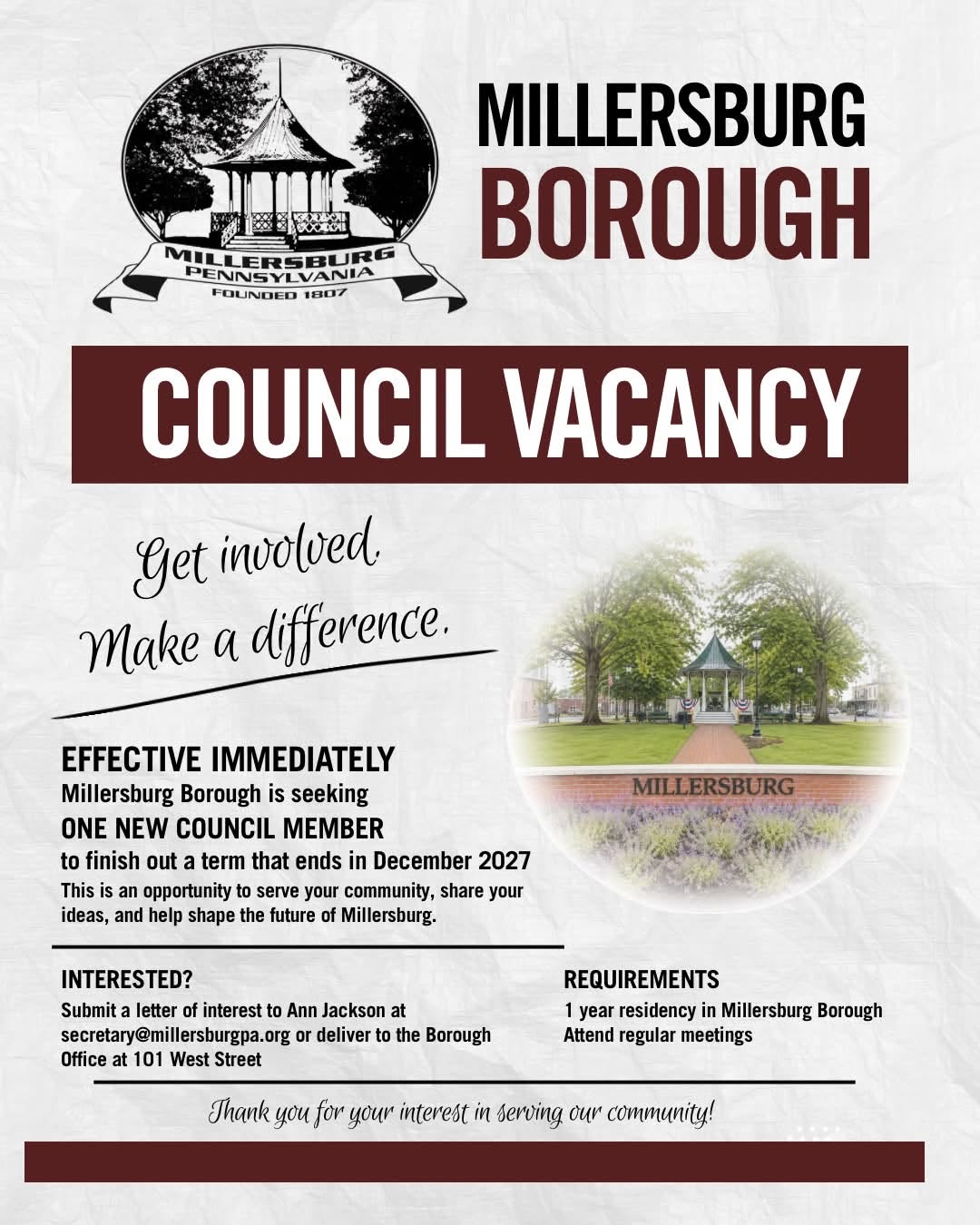 MILLERSBURG PENNSYLVANIA
FOUNDED 1807

MILLERSBURG
BOROUGH

COUNCIL VACANCY

Get involved.
Make a difference.

MILLERSBURG

EFFECTIVE IMMEDIATELY
Millersburg Borough is seeking
ONE NEW COUNCIL MEMBER
to finish out a term that ends in December 2027
This is an opportunity to serve your community, share your ideas, and help shape the future of Millersburg.

INTERESTED?
Submit a letter of interest to Ann Jackson at secretary@millersburgpa.org or deliver to the Borough Office at 101 West Street

REQUIREMENTS
1 year residency in Millersburg Borough
Attend regular meetings

Thank you for your interest in serving our community!